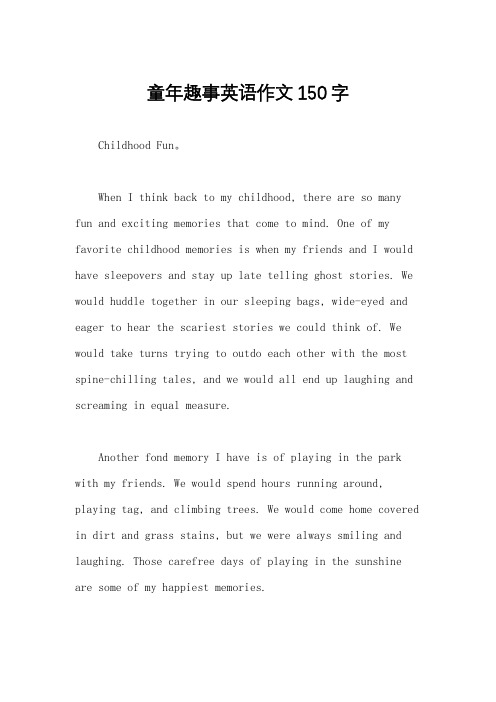 童年趣事英语作文150字

Childhood Fun。

When I think back to my childhood, there are so many fun and exciting memories that come to mind. One of my favorite childhood memories is when my friends and I would have sleepovers and stay up late telling ghost stories. We would huddle together in our sleeping bags, wide-eyed and eager to hear the scariest stories we could think of. We would take turns trying to outdo each other with the most spine-chilling tales, and we would all end up laughing and screaming in equal measure.

Another fond memory I have is of playing in the park with my friends. We would spend hours running around, playing tag, and climbing trees. We would come home covered in dirt and grass stains, but we were always smiling and laughing. Those carefree days of playing in the sunshine are some of my happiest memories.